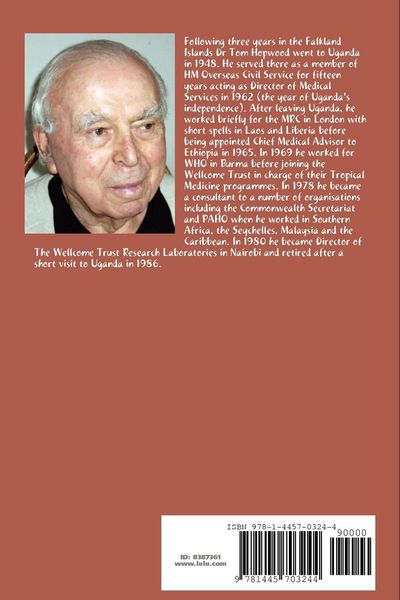 Following three years in the Falkland Islands Dr Tom Hopwood went to Uganda in 1948. He served there as a member of HM Overseas Civil Service for fifteen years acting as Director of Medical Services in 1962 (the year of Uganda's independence). After leaving Uganda, he worked briefly for the MRC in London with short spells in Laos and Liberia before being appointed Chief Medical Advisor to Ethiopia in 1965. In 1969 he worked for WHO in Burma before joining the Wellcome Trust in charge of their Tropical Medicine programmes. In 1978 he became a consultant to a number of organisations including the Commonwealth Secretariat and PAHO when he worked in Southern Africa, the Seychelles, Malaysia and the Caribbean. In 1980 he became Director of The Wellcome Trust Research Laboratories in Nairobi and retired after a short visit to Uganda in 1986.

ISBN 978-1-4457-0324-4

90000

ID: 8387361
www.lulu.com

9 781445 703244